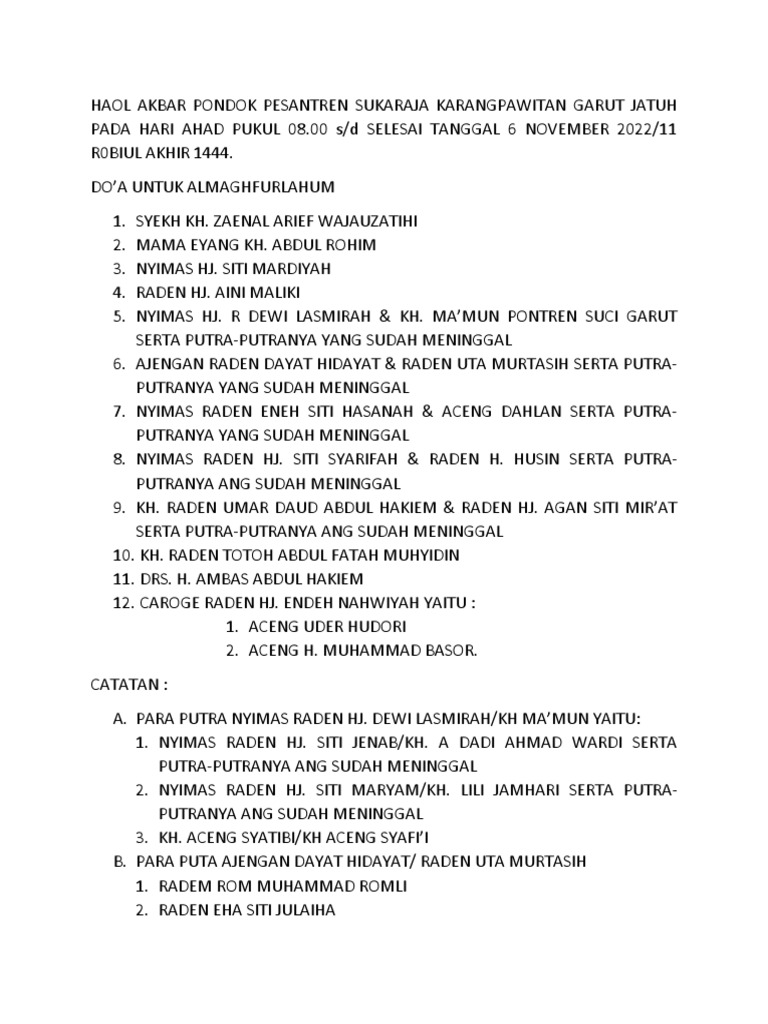 HAOL AKBAR PONDOK PESANTREN SUKARAJA KARANGPAWITAN GARUT JATUH PADA HARI AHAD PUKUL 08.00 s/d SELESAI TANGGAL 6 NOVEMBER 2022/11 R0BIUL AKHIR 1444.

DO'A UNTUK ALMAGHFURLAHUM

1. SYEKH KH. ZAENAL ARIEF WAJAUZATIHI
2. MAMA EYANG KH. ABDUL ROHIM
3. NYIMAS HJ. SITI MARDIYAH
4. RADEN HJ. AINI MALIKI
5. NYIMAS HJ. R DEWI LASMIRAH & KH. MA'MUN PONTREN SUCI GARUT SERTA PUTRA-PUTRANYA YANG SUDAH MENINGGAL
6. AJENGAN RADEN DAYAT HIDAYAT & RADEN UTA MURTASIH SERTA PUTRA-PUTRANYA YANG SUDAH MENINGGAL
7. NYIMAS RADEN ENEH SITI HASANAH & ACENG DAHLAN SERTA PUTRA-PUTRANYA YANG SUDAH MENINGGAL
8. NYIMAS RADEN HJ. SITI SYARIFAH & RADEN H. HUSIN SERTA PUTRA-PUTRANYA ANG SUDAH MENINGGAL
9. KH. RADEN UMAR DAUD ABDUL HAKIEM & RADEN HJ. AGAN SITI MIR'AT SERTA PUTRA-PUTRANYA ANG SUDAH MENINGGAL
10. KH. RADEN TOTOH ABDUL FATAH MUHYIDIN
11. DRS. H. AMBAS ABDUL HAKIEM
12. CAROGE RADEN HJ. ENDEH NAHWIYAH YAITU :
1. ACENG UDER HUDORI
2. ACENG H. MUHAMMAD BASOR.

CATATAN :

A. PARA PUTRA NYIMAS RADEN HJ. DEWI LASMIRAH/KH MA'MUN YAITU:
1. NYIMAS RADEN HJ. SITI JENAB/KH. A DADI AHMAD WARDI SERTA PUTRA-PUTRANYA ANG SUDAH MENINGGAL
2. NYIMAS RADEN HJ. SITI MARYAM/KH. LILI JAMHARI SERTA PUTRA-PUTRANYA ANG SUDAH MENINGGAL
3. KH. ACENG SYATIBI/KH ACENG SYAFI'I
B. PARA PUTA AJENGAN DAYAT HIDAYAT/ RADEN UTA MURTASIH
1. RADEM ROM MUHAMMAD ROMLI
2. RADEN EHA SITI JULAIHA